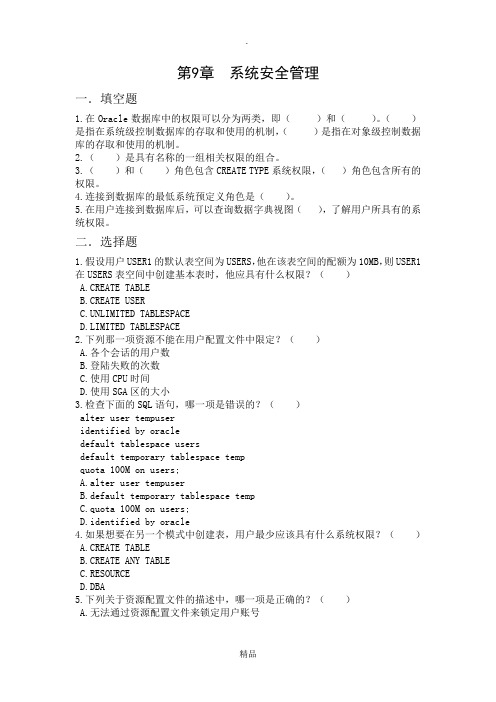 .

第9章　系统安全管理

一．填空题

1.在 Oracle 数据库中的权限可以分为两类，即（　　）和（　　）。（　　）是指在系统级控制数据库的存取和使用的机制，（　　）是指在对象级控制数据库的存取和使用的机制。
2.（　　）是具有名称的一组相关权限的组合。
3.（　　）和（　　）角色包含 CREATE TYPE 系统权限，（　　）角色包含所有的权限。
4.连接到数据库的最低系统预定义角色是（　　）。
5.在用户连接到数据库后，可以查询数据字典视图（　　），了解用户所具有的系统权限。

二．选择题

1.假设用户 USER1 的默认表空间为 USERS，他在该表空间的配额为 10MB，则 USER1 在 USERS 表空间中创建基本表时，他应具有什么权限？（　　）
A.CREATE TABLE
B.CREATE USER
C.UNLIMITED TABLESPACE
D.LIMITED TABLESPACE
2.下列那一项资源不能在用户配置文件中限定？（　　）
A.各个会话的用户数
B.登陆失败的次数
C.使用 CPU 时间
D.使用 SGA 区的大小
3.检查下面的 SQL 语句，哪一项是错误的？（　　）
alter user tempuser
identified by oracle
default tablespace users
default temporary tablespace temp
quota 100M on users;
A.alter user tempuser
B.default temporary tablespace temp
C.quota 100M on users;
D.identified by oracle
4.如果想要在另一个模式中创建表，用户最少应该具有什么系统权限？（　　）
A.CREATE TABLE
B.CREATE ANY TABLE
C.RESOURCE
D.DBA
5.下列关于资源配置文件的描述中，哪一项是正确的？（　　）
A.无法通过资源配置文件来锁定用户账号

精品